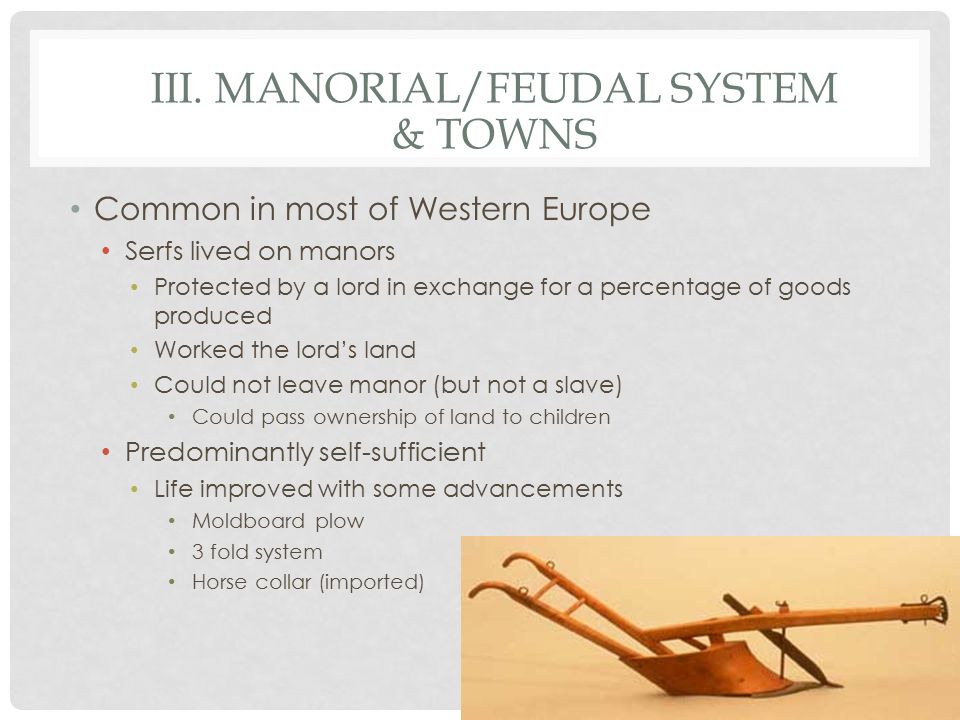 III. MANORIAL/FEUDAL SYSTEM & TOWNS

• Common in most of Western Europe
• Serfs lived on manors
• Protected by a lord in exchange for a percentage of goods produced
• Worked the lord's land
• Could not leave manor (but not a slave)
• Could pass ownership of land to children
• Predominantly self-sufficient
• Life improved with some advancements
• Moldboard plow
• 3 fold system
• Horse collar (imported)